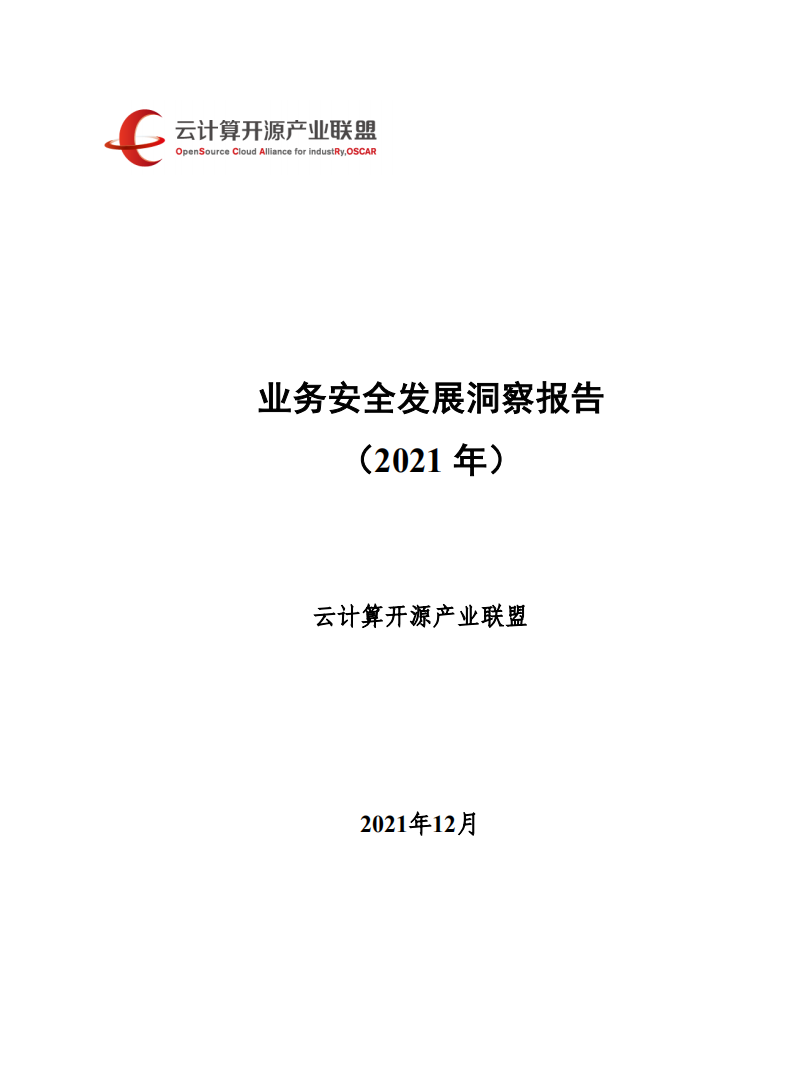 云计算开源产业联盟
OpenSource Cloud Alliance for industRy,OSCAR

业务安全发展洞察报告
（2021 年）

云计算开源产业联盟

2021年12月